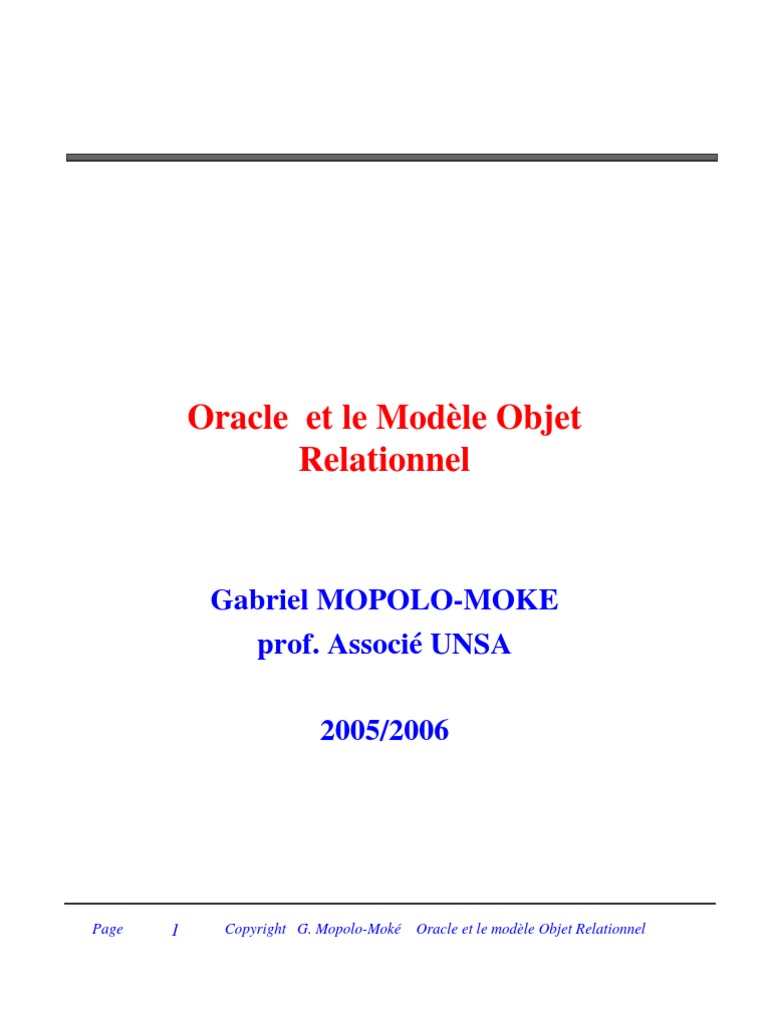 Oracle et le Modèle Objet Relationnel

Gabriel MOPOLO-MOKE
prof. Associé UNSA

2005/2006

Page 1 Copyright G. Mopolo-Moké Oracle et le modèle Objet Relationnel